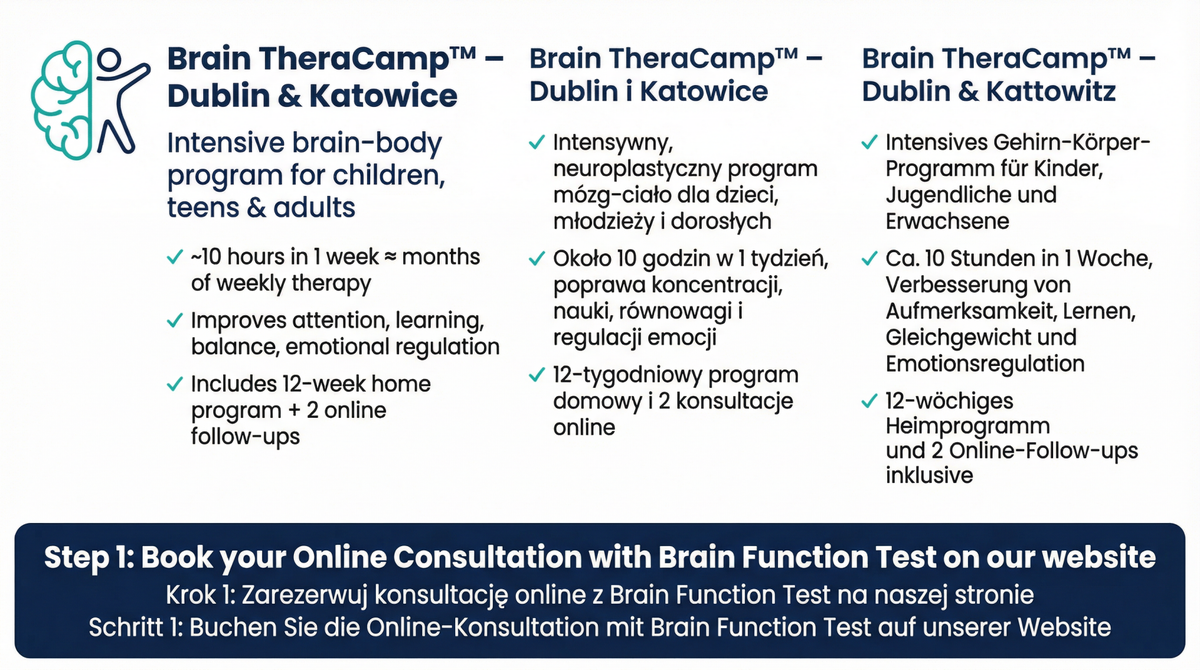 Brain TheraCamp™ – Dublin & Katowice

Intensive brain-body program for children, teens & adults

✓ ~10 hours in 1 week ≈ months of weekly therapy

✓ Improves attention, learning, balance, emotional regulation

✓ Includes 12-week home program + 2 online follow-ups

Brain TheraCamp™ – Dublin i Katowice

✓ Intensywny, neuroplastyczny program mózg-ciało dla dzieci, młodzieży i dorosłych

✓ Około 10 godzin w 1 tydzień, poprawa koncentracji, nauki, równowagi i regulacji emocji

✓ 12-tygodniowy program domowy i 2 konsultacje online

Brain TheraCamp™ – Dublin & Kattowitz

✓ Intensives Gehirn-Körper-Programm für Kinder, Jugendliche und Erwachsene

✓ Ca. 10 Stunden in 1 Woche, Verbesserung von Aufmerksamkeit, Lernen, Gleichgewicht und Emotionsregulation

✓ 12-wöchiges Heimprogramm und 2 Online-Follow-ups inklusive

Step 1: Book your Online Consultation with Brain Function Test on our website
Krok 1: Zarezerwuj konsultację online z Brain Function Test na naszej stronie
Schritt 1: Buchen Sie die Online-Konsultation mit Brain Function Test auf unserer Website